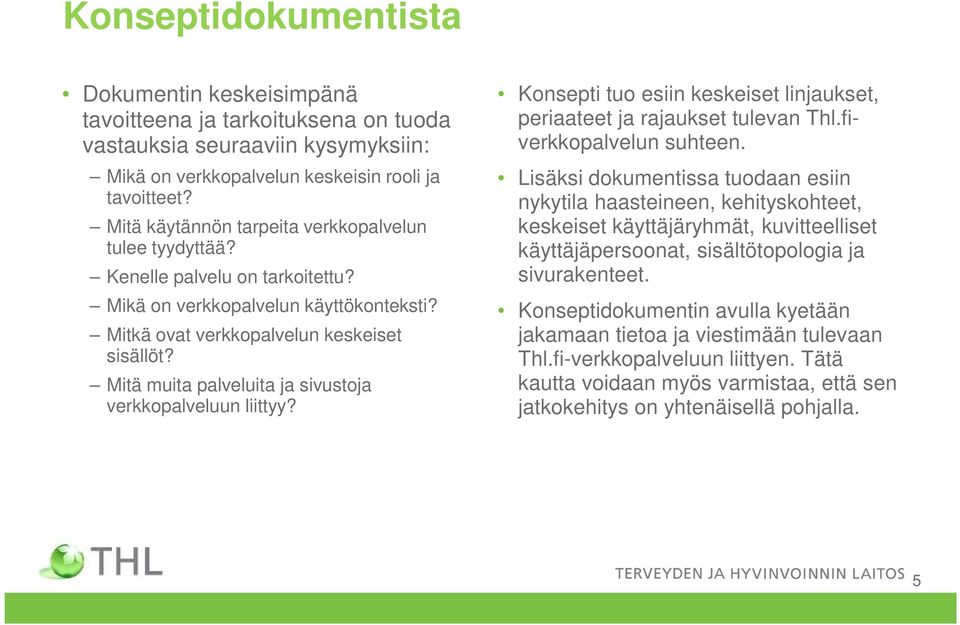 Konseptidokumentista

• Dokumentin keskeisimpänä tavoitteena ja tarkoituksena on tuoda vastauksia seuraaviin kysymyksiin:
– Mikä on verkkopalvelun keskeisin rooli ja tavoitteet?
– Mitä käytännön tarpeita verkkopalvelun tulee tyydyttää?
– Kenelle palvelu on tarkoitettu?
– Mikä on verkkopalvelun käyttökonteksti?
– Mitkä ovat verkkopalvelun keskeiset sisällöt?
– Mitä muita palveluita ja sivustoja verkkopalveluun liittyy?

• Konsepti tuo esiin keskeiset linjaukset, periaateet ja rajaukset tulevan Thl.fi-verkkopalvelun suhteen.
• Lisäksi dokumentissa tuodaan esiin nykytila haasteineen, kehityskohteet, keskeiset käyttäjäryhmät, kuvitteelliset käyttäjäpersoonat, sisältötopologia ja sivurakenteet.
• Konseptidokumentin avulla kyetään jakamaan tietoa ja viestimään tulevaan Thl.fi-verkkopalveluun liittyen. Tätä kautta voidaan myös varmistaa, että sen jatkokehitys on yhtenäisellä pohjalla.

THL
TERVEYDEN JA HYVINVOINNIN LAITOS 5